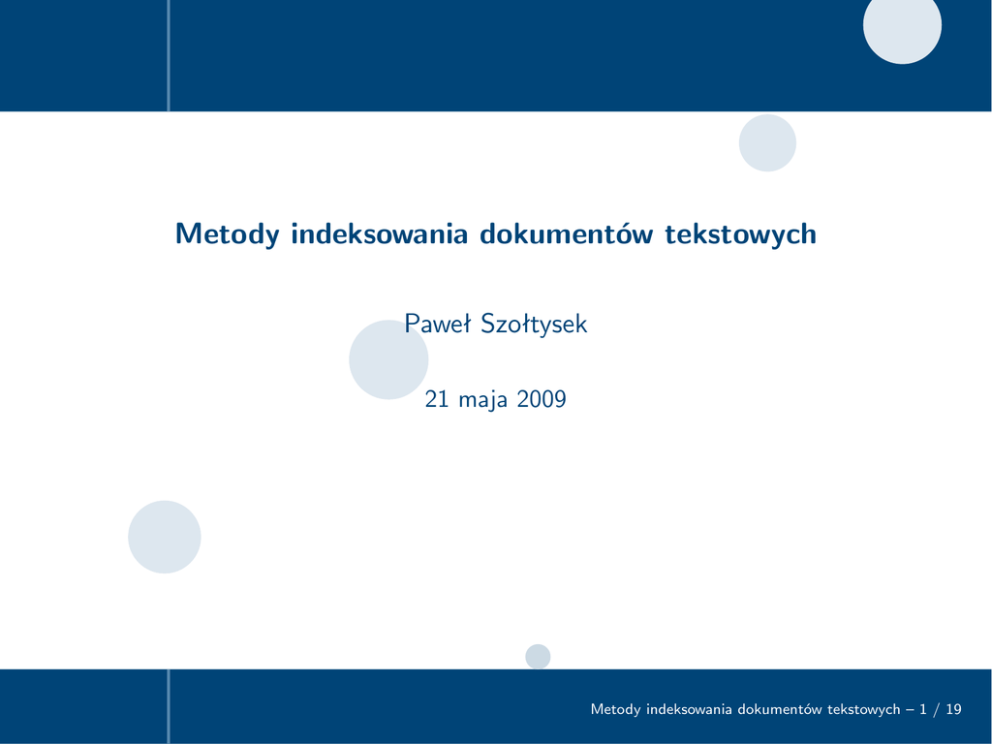 Metody indeksowania dokumentów tekstowych

Paweł Szołtysek

21 maja 2009

Metody indeksowania dokumentów tekstowych – 1 / 19